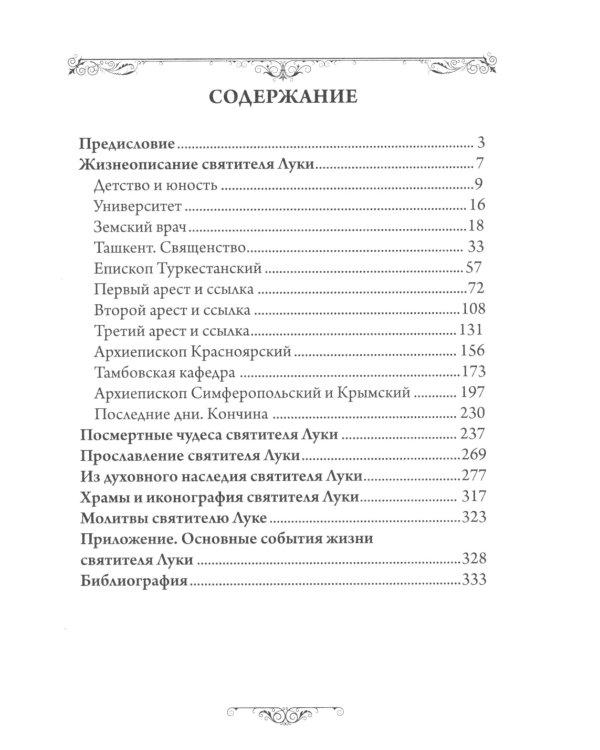 СОДЕРЖАНИЕ

Предисловие 3
Жизнеописание святителя Луки 7
Детство и юность 9
Университет 16
Земский врач 18
Ташкент. Священство 33
Епископ Туркестанский 57
Первый арест и ссылка 72
Второй арест и ссылка 108
Третий арест и ссылка 131
Архиепископ Красноярский 156
Тамбовская кафедра 173
Архиепископ Симферопольский и Крымский 197
Последние дни. Кончина 230
Посмертные чудеса святителя Луки 237
Прославление святителя Луки 269
Из духовного наследия святителя Луки 277
Храмы и иконография святителя Луки 317
Молитвы святителю Луке 323
Приложение. Основные события жизни святителя Луки 328
Библиография 333